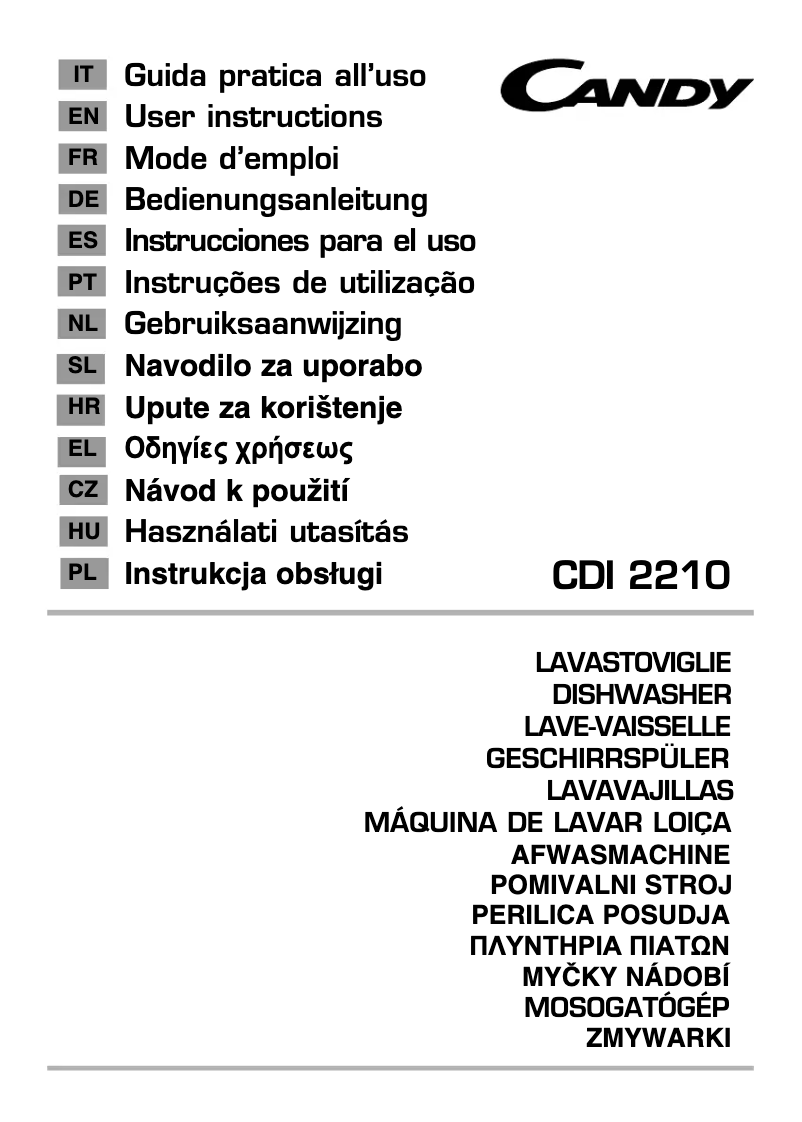 IT Guida pratica all'uso
EN User instructions
FR Mode d'emploi
DE Bedienungsanleitung
ES Instrucciones para el uso
PT Instruções de utilização
NL Gebruiksaanwijzing
SL Navodilo za uporabo
HR Upute za korištenje
EL Οδηγίες χρήσεως
CZ Návod k použití
HU Használati utasítás
PL Instrukcja obsługi

CANDY

CDI 2210

LAVASTOVIGLIE
DISHWASHER
LAVE-VAISSELLE
GESCHIRRSPÜLER
LAVAVAJILLAS
MÁQUINA DE LAVAR LOIÇA
AFWASMACHINE
POMIVALNI STROJ
PERILICA POSUDJA
ΠΛΥΝΤΗΡΙΑ ΠΙΑΤΩΝ
MYČKY NÁDOBÍ
MOSOGATÓGÉP
ZMYWARKI